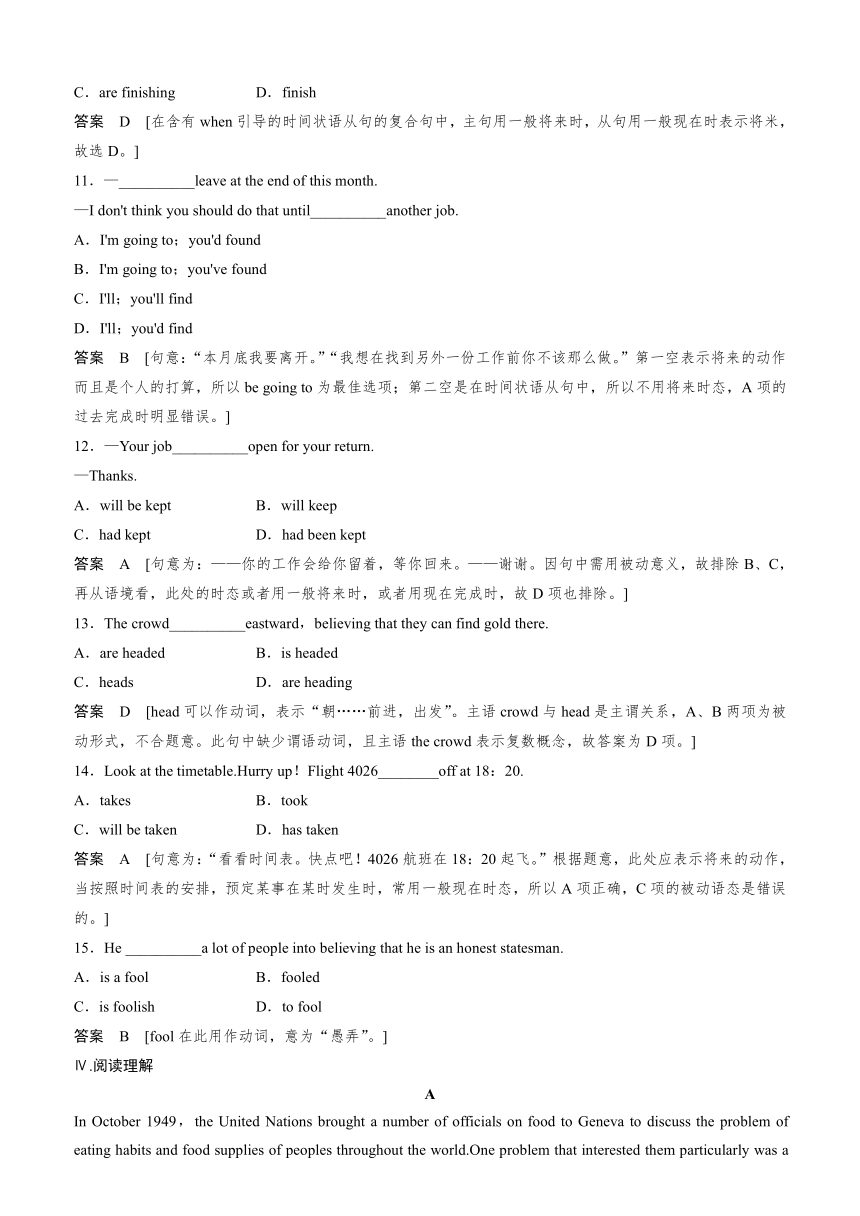 C．are finishing D．finish

答案 D [在含有 when 引导的时间状语从句的复合句中，主句用一般将来时，从句用一般现在时表示将来，故选 D。]

11．—__________leave at the end of this month.

—I don't think you should do that until__________another job.

A．I'm going to；you'd found

B．I'm going to；you've found

C．I'll；you'll find

D．I'll；you'd find

答案 B [句意：“本月底我要离开。”“我想在找到另外一份工作前你不该那么做。”第一空表示将来的动作而且是个人的打算，所以 be going to 为最佳选项；第二空是在时间状语从句中，所以不用将来时态，A 项的过去完成时明显错误。]

12．—Your job__________open for your return.

—Thanks.

A．will be kept B．will keep

C．had kept D．had been kept

答案 A [句意为：——你的工作会给你留着，等你回来。——谢谢。因句中需用被动意义，故排除 B、C，再从语境看，此处的时态或者用一般将来时，或者用现在完成时，故 D 项也排除。]

13．The crowd__________eastward，believing that they can find gold there.

A．are headed B．is headed

C．heads D．are heading

答案 D [head 可以作动词，表示“朝……前进，出发”。主语 crowd 与 head 是主谓关系，A、B 两项为被动形式，不合题意。此句中缺少谓语动词，且主语 the crowd 表示复数概念，故答案为 D 项。]

14．Look at the timetable.Hurry up！Flight 4026________off at 18：20.

A．takes B．took

C．will be taken D．has taken

答案 A [句意为：“看看时间表。快点吧！4026 航班在 18：20 起飞。”根据题意，此处应表示将来的动作，当按照时间表的安排，预定某事在某时发生时，常用一般现在时态，所以 A 项正确，C 项的被动语态是错误的。]

15．He __________a lot of people into believing that he is an honest statesman.

A．is a fool B．fooled

C．is foolish D．to fool

答案 B [fool 在此用作动词，意为“愚弄”。]

Ⅳ.阅读理解

A

In October 1949，the United Nations brought a number of officials on food to Geneva to discuss the problem of eating habits and food supplies of peoples throughout the world.One problem that interested them particularly was a